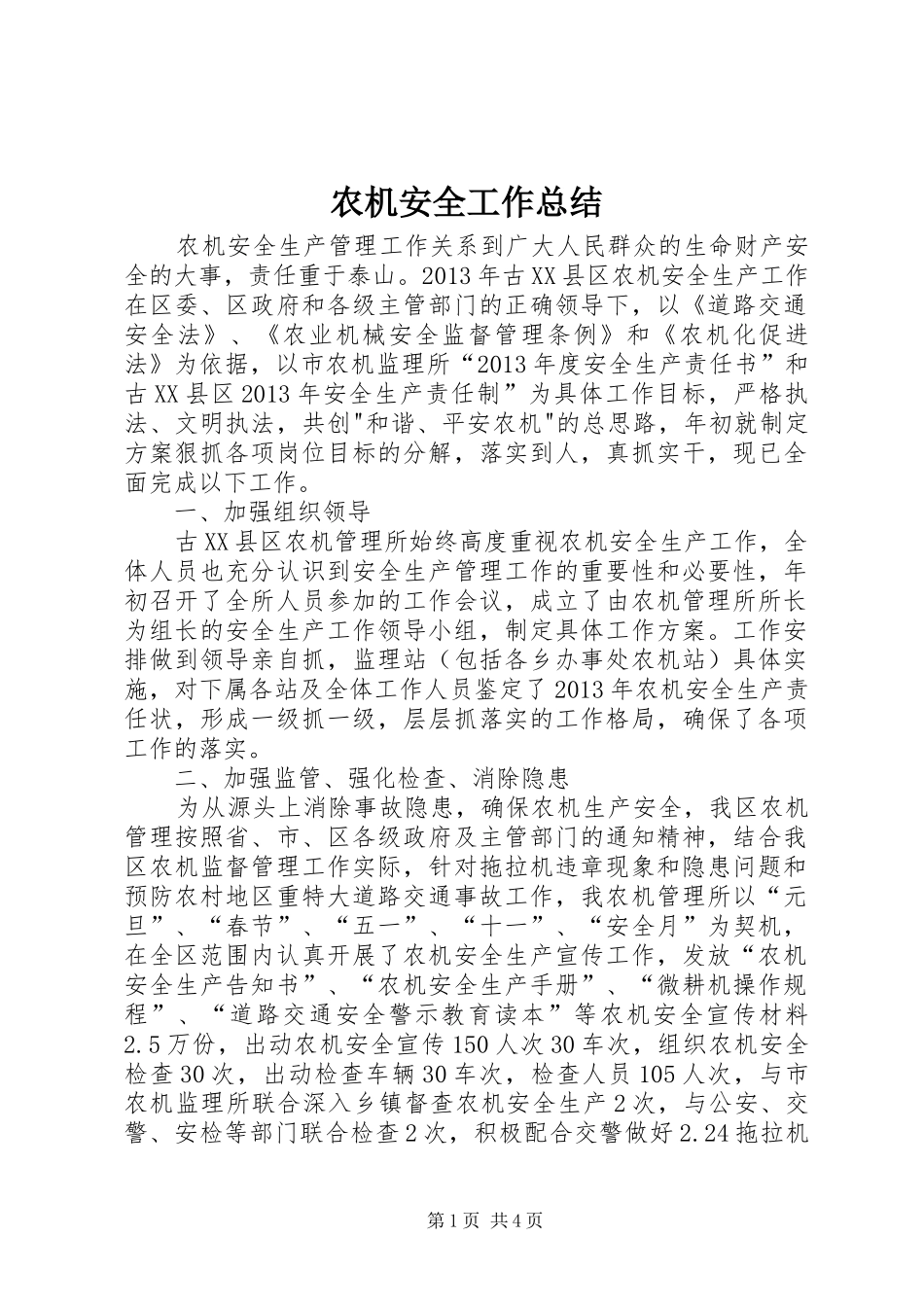 农机安全工作总结

农机安全生产管理工作关系到广大人民群众的生命财产安全的大事，责任重于泰山。2013年古XX县区农机安全生产工作在区委、区政府和各级主管部门的正确领导下，以《道路交通安全法》、《农业机械安全监督管理条例》和《农机化促进法》为依据，以市农机监理所“2013年度安全生产责任书”和古XX县区2013年安全生产责任制”为具体工作目标，严格执法、文明执法，共创"和谐、平安农机"的总思路，年初就制定方案狠抓各项岗位目标的分解，落实到人，真抓实干，现已全面完成以下工作。

一、加强组织领导

古XX县区农机管理所始终高度重视农机安全生产工作，全体人员也充分认识到安全生产管理工作的重要性和必要性，年初召开了全所人员参加的工作会议，成立了由农机管理所所长为组长的安全生产工作领导小组，制定具体工作方案。工作安排做到领导亲自抓，监理站（包括各乡办事处农机站）具体实施，对下属各站及全体工作人员鉴定了2013年农机安全生产责任状，形成一级抓一级，层层抓落实的工作格局，确保了各项工作的落实。

二、加强监管、强化检查、消除隐患

为从源头上消除事故隐患，确保农机生产安全，我区农机管理按照省、市、区各级政府及主管部门的通知精神，结合我区农机监督管理工作实际，针对拖拉机违章现象和隐患问题和预防农村地区重特大道路交通事故工作，我农机管理所以“元旦”、“春节”、“五一”、“十一”、“安全月”为契机，在全区范围内认真开展了农机安全生产宣传工作，发放“农机安全生产告知书”、“农机安全生产手册”、“微耕机操作规程”、“道路交通安全警示教育读本”等农机安全宣传材料2.5万份，出动农机安全宣传150人次30车次，组织农机安全检查30次，出动检查车辆30车次，检查人员105人次，与市农机监理所联合深入乡镇督查农机安全生产2次，与公安、交警、安检等部门联合检查2次，积极配合交警做好2.24拖拉机

第1页 共4页